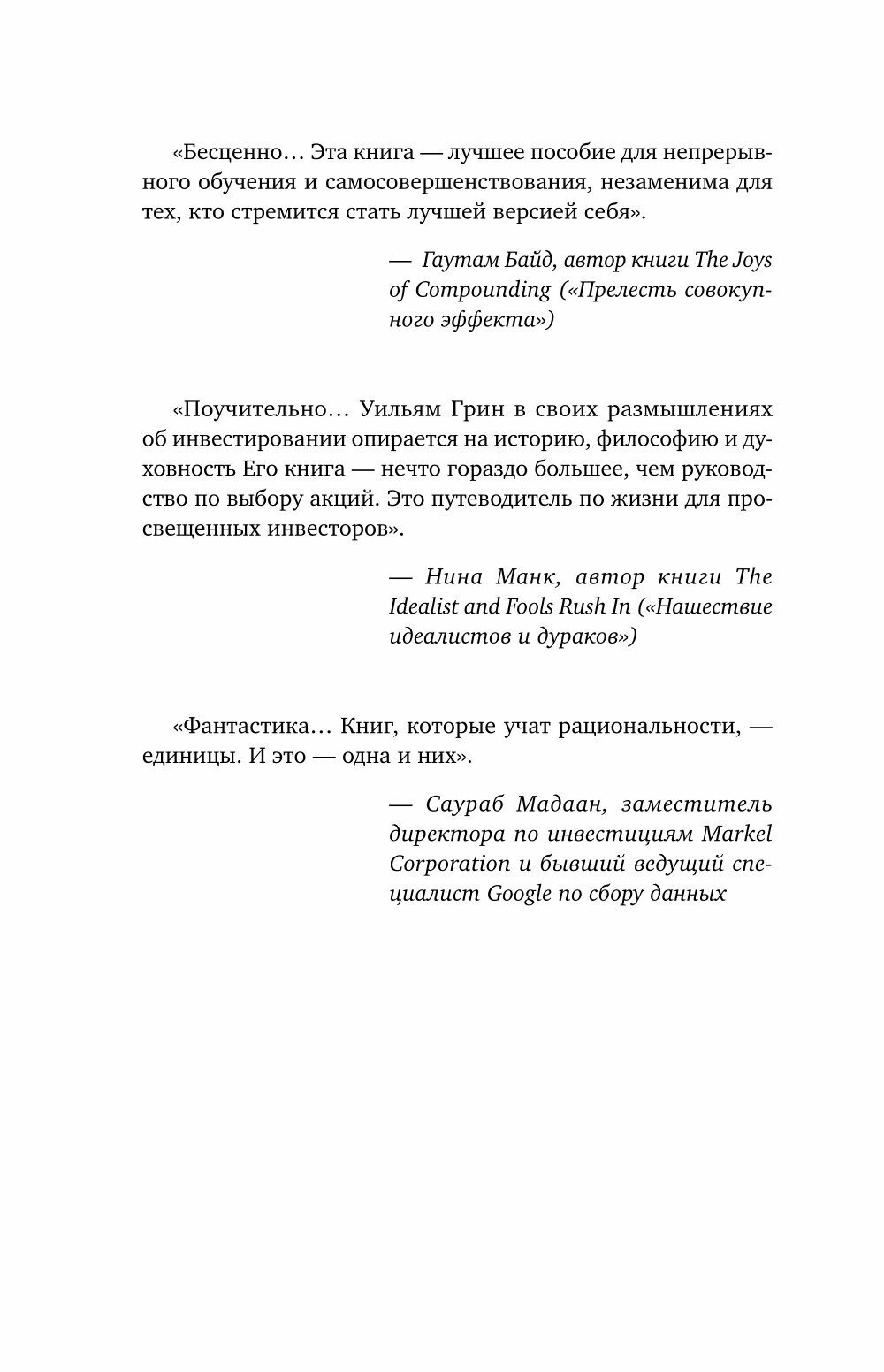 «Бесценно… Эта книга — лучшее пособие для непрерывного обучения и самосовершенствования, незаменима для тех, кто стремится стать лучшей версией себя».

— Гаутам Байд, автор книги The Joys of Compounding («Прелесть совокупного эффекта»)

«Поучительно… Уильям Грин в своих размышлениях об инвестировании опирается на историю, философию и духовность Его книга — нечто гораздо большее, чем руководство по выбору акций. Это путеводитель по жизни для просвещенных инвесторов».

— Нина Манк, автор книги The Idealist and Fools Rush In («Нашествие идеалистов и дураков»)

«Фантастика… Книг, которые учат рациональности, — единицы. И это — одна и них».

— Саураб Мадаан, заместитель директора по инвестициям Markel Corporation и бывший ведущий специалист Google по сбору данных